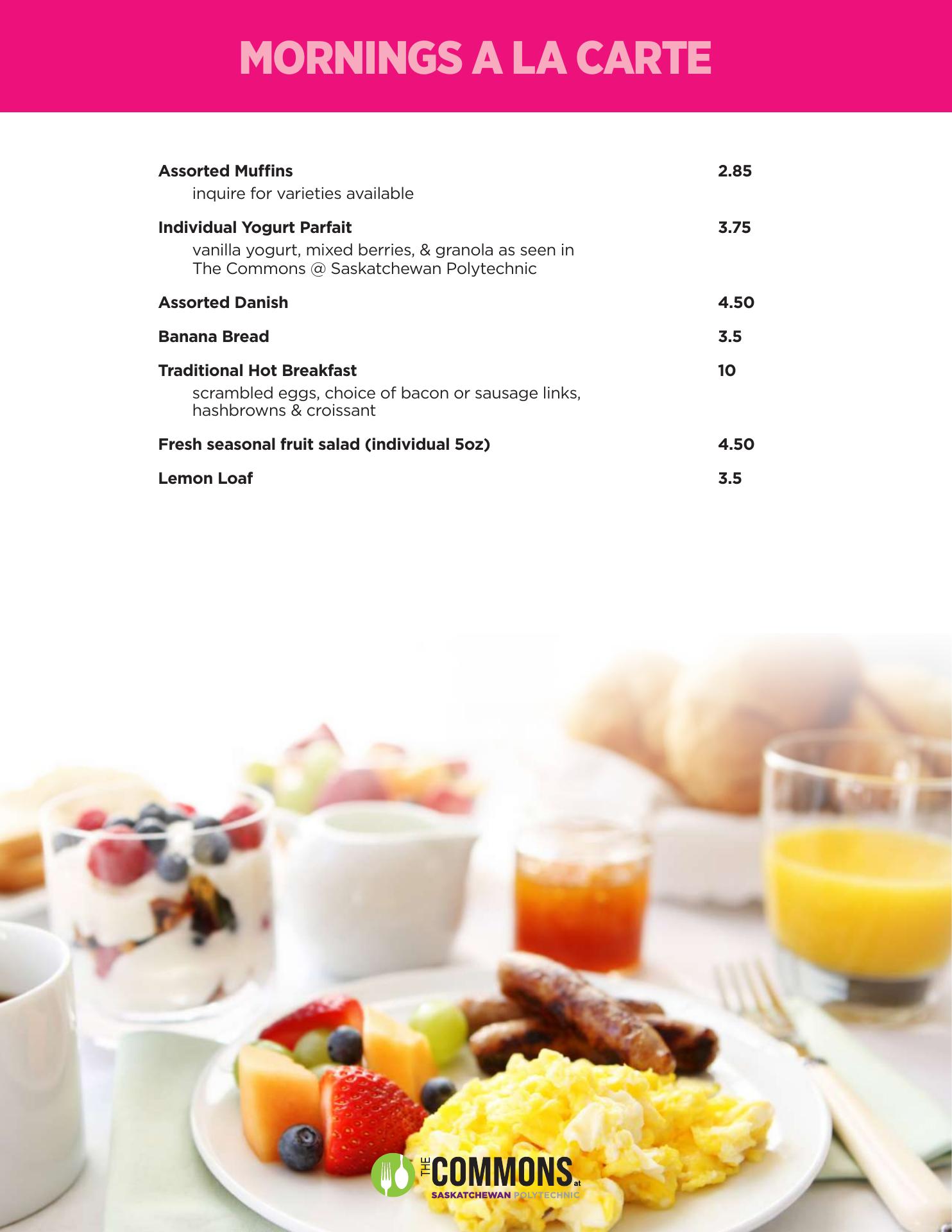 MORNINGS A LA CARTE

Assorted Muffins 2.85
inquire for varieties available

Individual Yogurt Parfait 3.75
vanilla yogurt, mixed berries, & granola as seen in The Commons @ Saskatchewan Polytechnic

Assorted Danish 4.50

Banana Bread 3.5

Traditional Hot Breakfast 10
scrambled eggs, choice of bacon or sausage links, hashbrowns & croissant

Fresh seasonal fruit salad (individual 5oz) 4.50

Lemon Loaf 3.5

THE COMMONS at
SASKATCHEWAN POLYTECHNIC